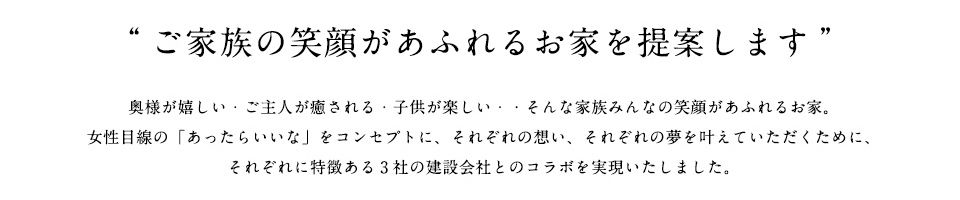 “ ご家族の笑顔があふれるお家を提案します ”

奥様が嬉しい・ご主人が癒される・子供が楽しい・・そんな家族みんなの笑顔があふれるお家。
女性目線の「あったらいいな」をコンセプトに、それぞれの想い、それぞれの夢を叶えていただくために、
それぞれに特徴ある３社の建設会社とのコラボを実現いたしました。